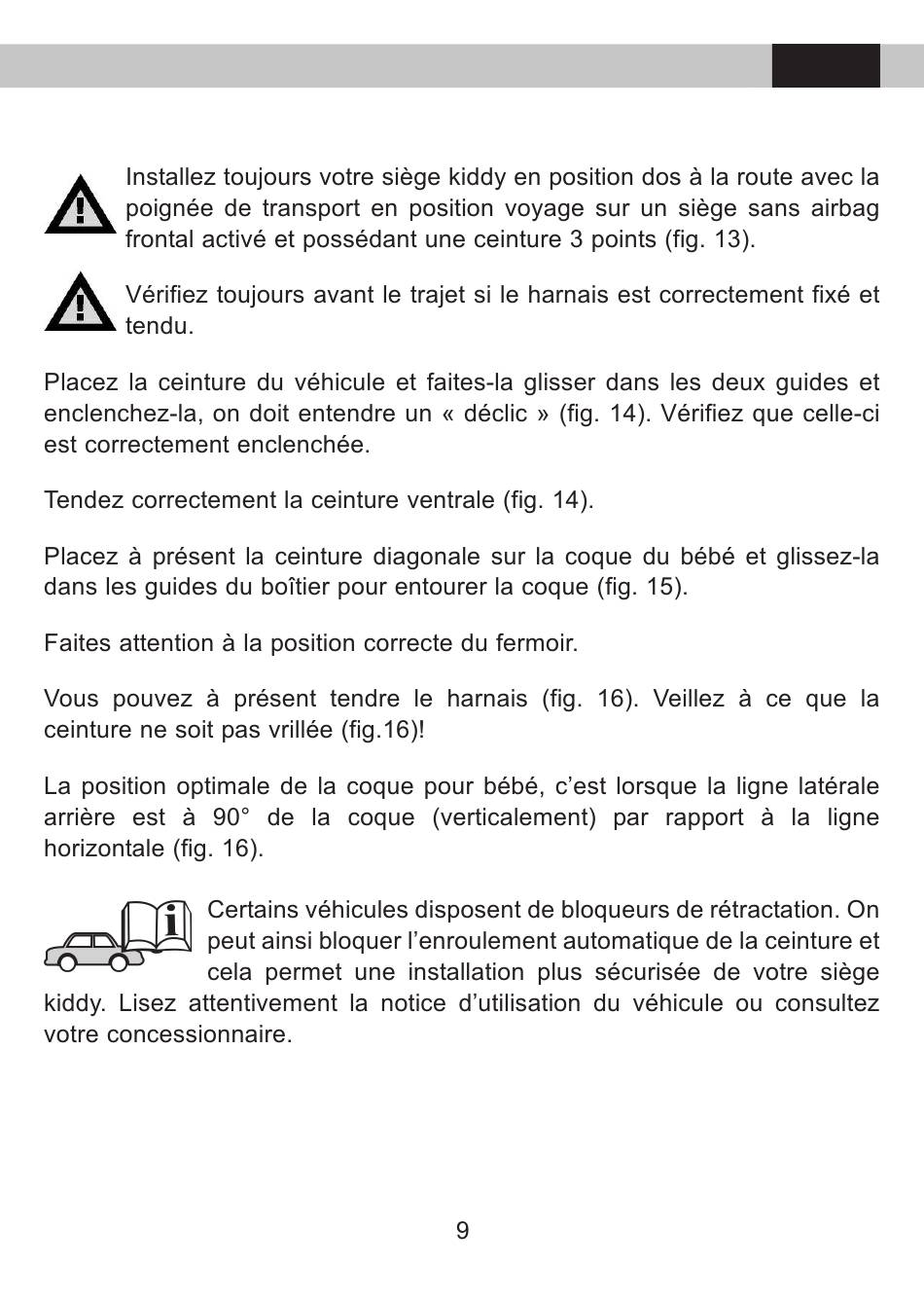 Installez toujours votre siège kiddy en position dos à la route avec la poignée de transport en position voyage sur un siège sans airbag frontal activé et possédant une ceinture 3 points (fig. 13).

Vérifiez toujours avant le trajet si le harnais est correctement fixé et tendu.

Placez la ceinture du véhicule et faites-la glisser dans les deux guides et enclenchez-la, on doit entendre un « déclic » (fig. 14). Vérifiez que celle-ci est correctement enclenchée.

Tendez correctement la ceinture ventrale (fig. 14).

Placez à présent la ceinture diagonale sur la coque du bébé et glissez-la dans les guides du boîtier pour entourer la coque (fig. 15).

Faites attention à la position correcte du fermoir.

Vous pouvez à présent tendre le harnais (fig. 16). Veillez à ce que la ceinture ne soit pas vrillée (fig.16)!

La position optimale de la coque pour bébé, c'est lorsque la ligne latérale arrière est à 90° de la coque (verticalement) par rapport à la ligne horizontale (fig. 16).

Certains véhicules disposent de bloqueurs de rétractation. On peut ainsi bloquer l'enroulement automatique de la ceinture et cela permet une installation plus sécurisée de votre siège kiddy. Lisez attentivement la notice d'utilisation du véhicule ou consultez votre concessionnaire.

9